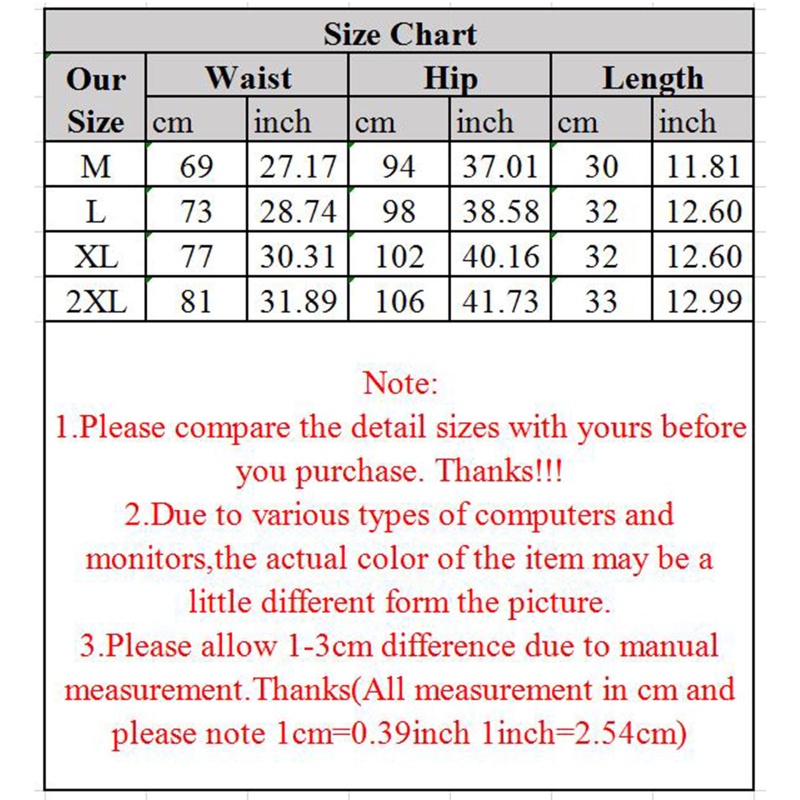 Size Chart

| Our Size | Waist cm | Waist inch | Hip cm | Hip inch | Length cm | Length inch |
|---|---|---|---|---|---|---|
| M | 69 | 27.17 | 94 | 37.01 | 30 | 11.81 |
| L | 73 | 28.74 | 98 | 38.58 | 32 | 12.60 |
| XL | 77 | 30.31 | 102 | 40.16 | 32 | 12.60 |
| 2XL | 81 | 31.89 | 106 | 41.73 | 33 | 12.99 |

Note:
1.Please compare the detail sizes with yours before you purchase. Thanks!!!
2.Due to various types of computers and monitors,the actual color of the item may be a little different form the picture.
3.Please allow 1-3cm difference due to manual measurement.Thanks(All measurement in cm and please note 1cm=0.39inch 1inch=2.54cm)